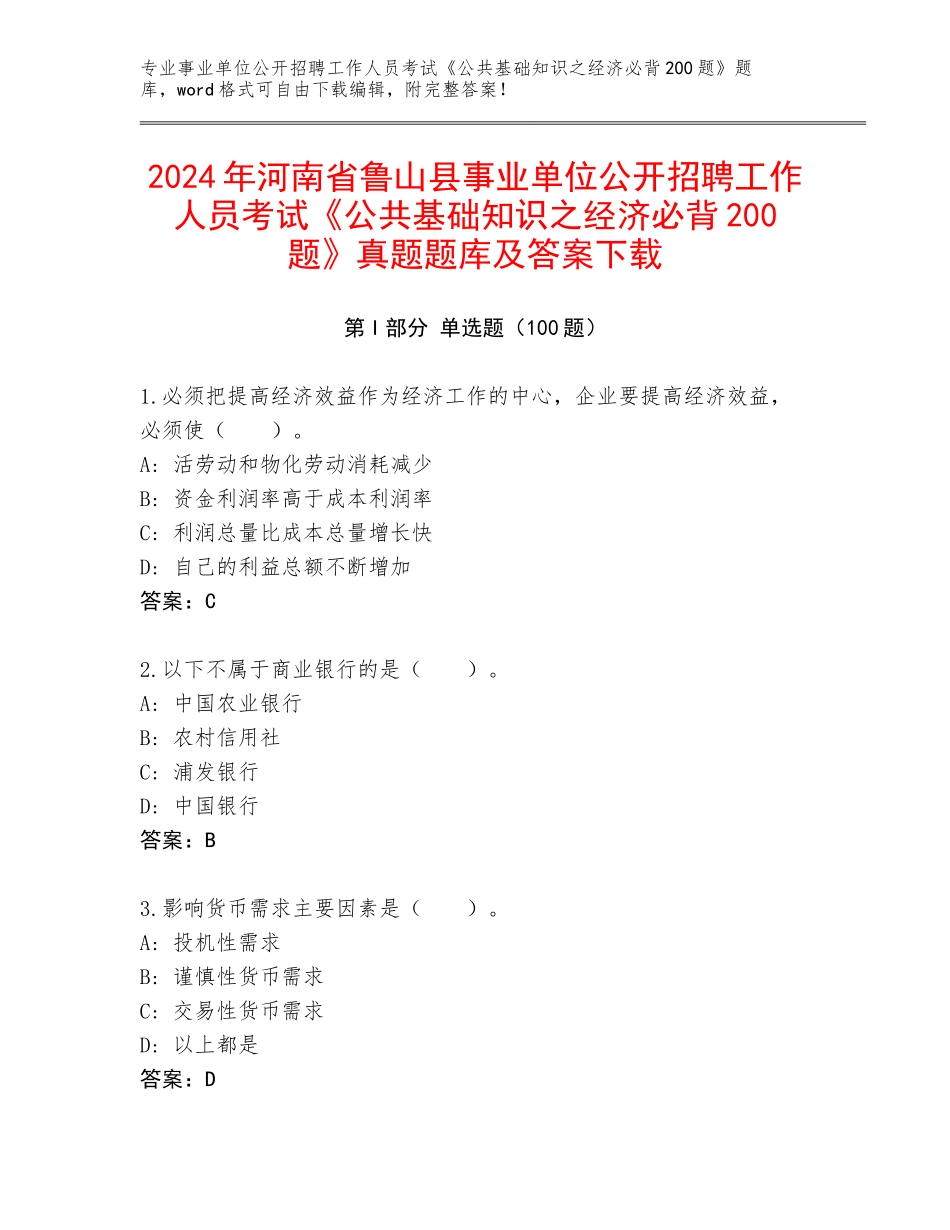 专业事业单位公开招聘工作人员考试《公共基础知识之经济必背200题》题库，word格式可自由下载编辑，附完整答案！

2024年河南省鲁山县事业单位公开招聘工作人员考试《公共基础知识之经济必背200题》真题题库及答案下载

第Ⅰ部分 单选题（100题）

1.必须把提高经济效益作为经济工作的中心，企业要提高经济效益，必须使（　　）。
A：活劳动和物化劳动消耗减少
B：资金利润率高于成本利润率
C：利润总量比成本总量增长快
D：自己的利益总额不断增加
答案：C

2.以下不属于商业银行的是（　　）。
A：中国农业银行
B：农村信用社
C：浦发银行
D：中国银行
答案：B

3.影响货币需求主要因素是（　　）。
A：投机性需求
B：谨慎性货币需求
C：交易性货币需求
D：以上都是
答案：D